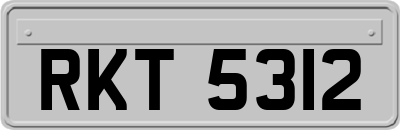 RKT 5312